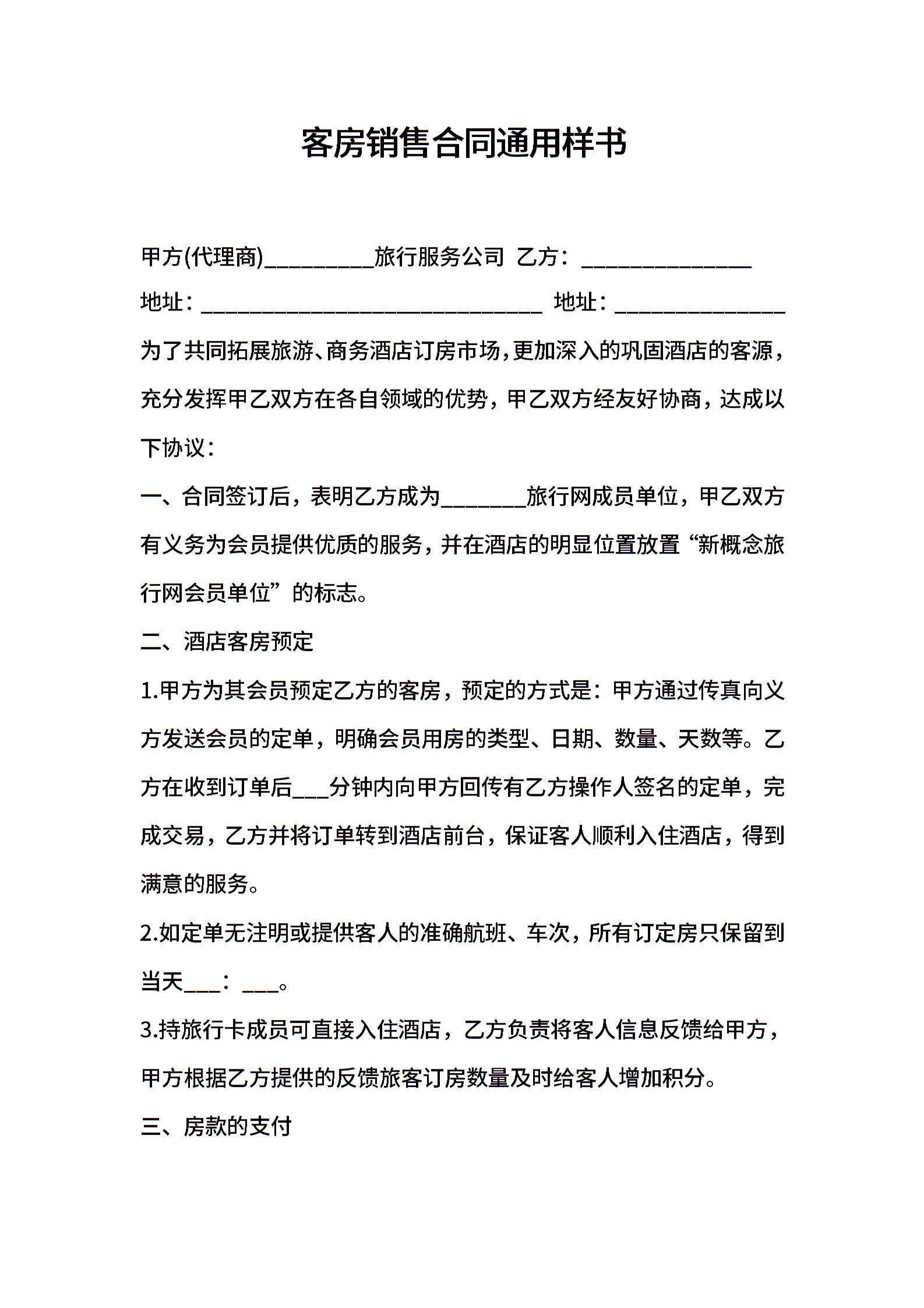 客房销售合同通用样书

甲方(代理商)_________旅行服务公司 乙方：______________

地址：____________________________ 地址：______________

为了共同拓展旅游、商务酒店订房市场,更加深入的巩固酒店的客源,充分发挥甲乙双方在各自领域的优势，甲乙双方经友好协商，达成以下协议：

一、合同签订后，表明乙方成为_______旅行网成员单位，甲乙双方有义务为会员提供优质的服务，并在酒店的明显位置放置“新概念旅行网会员单位”的标志。

二、酒店客房预定

1.甲方为其会员预定乙方的客房，预定的方式是：甲方通过传真向义方发送会员的定单，明确会员用房的类型、日期、数量、天数等。乙方在收到订单后___分钟内向甲方回传有乙方操作人签名的定单，完成交易，乙方并将订单转到酒店前台，保证客人顺利入住酒店，得到满意的服务。

2.如定单无注明或提供客人的准确航班、车次，所有订定房只保留到当天___：___。

3.持旅行卡成员可直接入住酒店，乙方负责将客人信息反馈给甲方，甲方根据乙方提供的反馈旅客订房数量及时给客人增加积分。

三、房款的支付